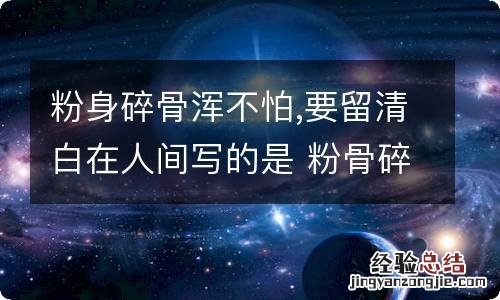 粉身碎骨浑不怕,要留清白在人间写的是 粉骨碎

经验总结
jingyanzongjie.com